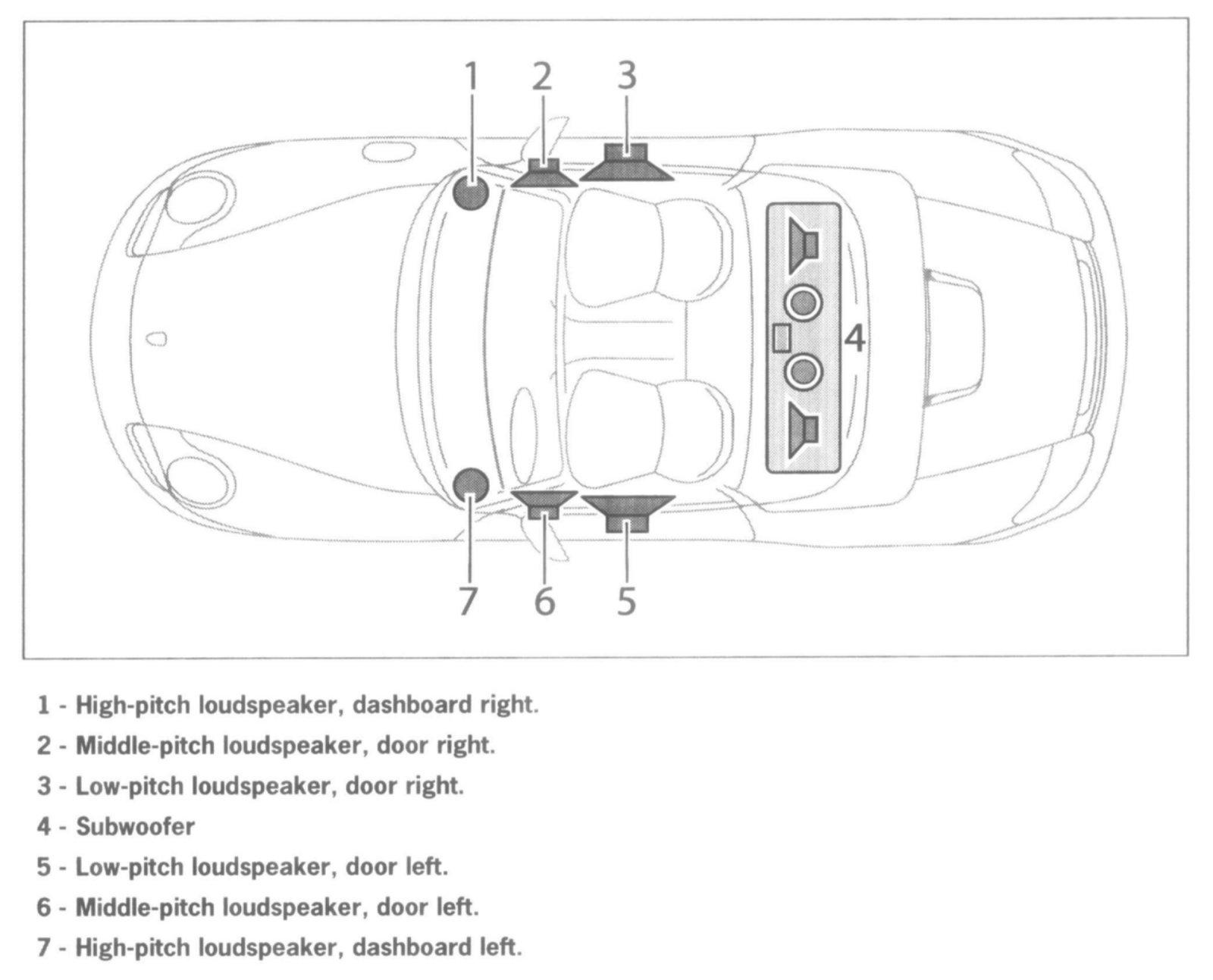 1 2 3

4

7 6 5

1 - High-pitch loudspeaker, dashboard right.

2 - Middle-pitch loudspeaker, door right.

3 - Low-pitch loudspeaker, door right.

4 - Subwoofer

5 - Low-pitch loudspeaker, door left.

6 - Middle-pitch loudspeaker, door left.

7 - High-pitch loudspeaker, dashboard left.